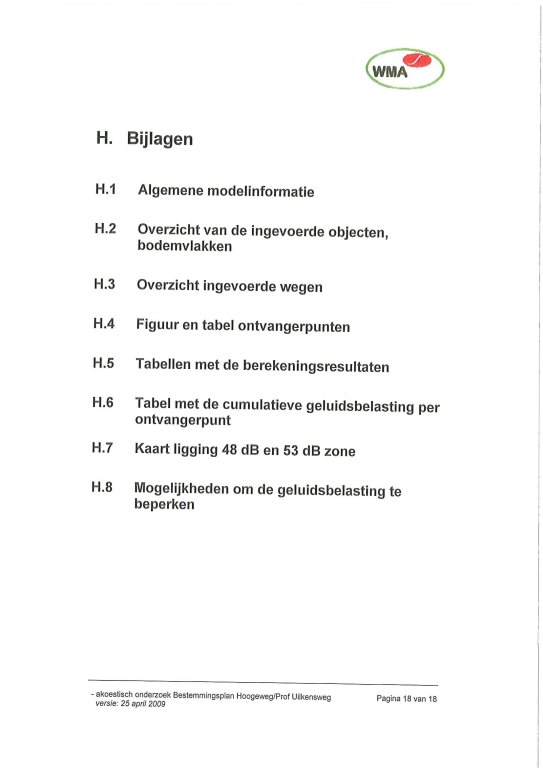 WMA

H. Bijlagen

H.1 Algemene modelinformatie

H.2 Overzicht van de ingevoerde objecten, bodemvlakken

H.3 Overzicht ingevoerde wegen

H.4 Figuur en tabel ontvangerpunten

H.5 Tabellen met de berekeningsresultaten

H.6 Tabel met de cumulatieve geluidsbelasting per ontvangerpunt

H.7 Kaart ligging 48 dB en 53 dB zone

H.8 Mogelijkheden om de geluidsbelasting te beperken

- akoestisch onderzoek Bestemmingsplan Hoogeweg/Prof Uilkensweg
versie: 25 april 2009

Pagina 18 van 18